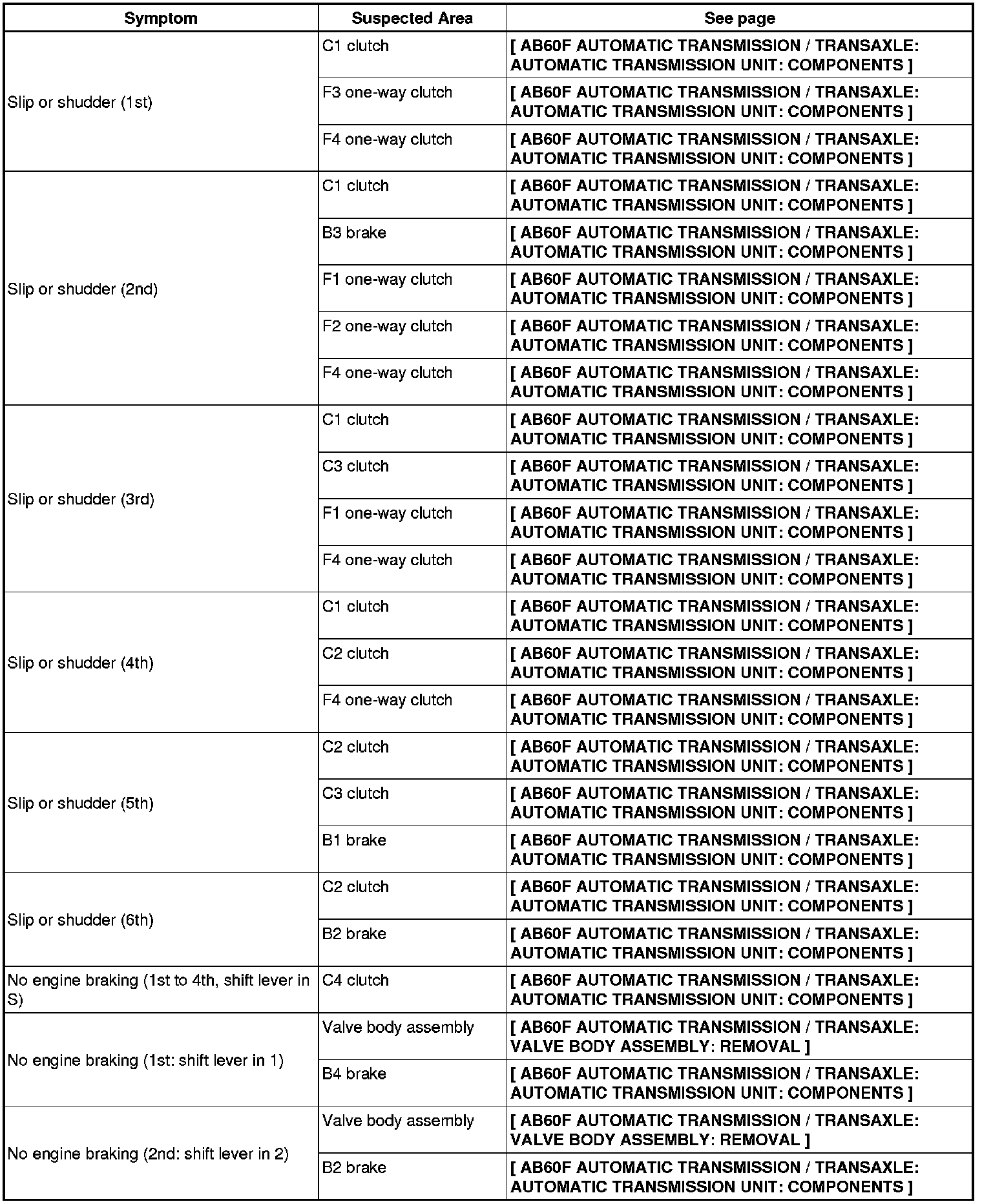 | Symptom | Suspected Area | See page |
|---|---|---|
| Slip or shudder (1st) | C1 clutch | [ AB60F AUTOMATIC TRANSMISSION / TRANSAXLE: AUTOMATIC TRANSMISSION UNIT: COMPONENTS ] |
| | F3 one-way clutch | [ AB60F AUTOMATIC TRANSMISSION / TRANSAXLE: AUTOMATIC TRANSMISSION UNIT: COMPONENTS ] |
| | F4 one-way clutch | [ AB60F AUTOMATIC TRANSMISSION / TRANSAXLE: AUTOMATIC TRANSMISSION UNIT: COMPONENTS ] |
| Slip or shudder (2nd) | C1 clutch | [ AB60F AUTOMATIC TRANSMISSION / TRANSAXLE: AUTOMATIC TRANSMISSION UNIT: COMPONENTS ] |
| | B3 brake | [ AB60F AUTOMATIC TRANSMISSION / TRANSAXLE: AUTOMATIC TRANSMISSION UNIT: COMPONENTS ] |
| | F1 one-way clutch | [ AB60F AUTOMATIC TRANSMISSION / TRANSAXLE: AUTOMATIC TRANSMISSION UNIT: COMPONENTS ] |
| | F2 one-way clutch | [ AB60F AUTOMATIC TRANSMISSION / TRANSAXLE: AUTOMATIC TRANSMISSION UNIT: COMPONENTS ] |
| | F4 one-way clutch | [ AB60F AUTOMATIC TRANSMISSION / TRANSAXLE: AUTOMATIC TRANSMISSION UNIT: COMPONENTS ] |
| Slip or shudder (3rd) | C1 clutch | [ AB60F AUTOMATIC TRANSMISSION / TRANSAXLE: AUTOMATIC TRANSMISSION UNIT: COMPONENTS ] |
| | C3 clutch | [ AB60F AUTOMATIC TRANSMISSION / TRANSAXLE: AUTOMATIC TRANSMISSION UNIT: COMPONENTS ] |
| | F1 one-way clutch | [ AB60F AUTOMATIC TRANSMISSION / TRANSAXLE: AUTOMATIC TRANSMISSION UNIT: COMPONENTS ] |
| | F4 one-way clutch | [ AB60F AUTOMATIC TRANSMISSION / TRANSAXLE: AUTOMATIC TRANSMISSION UNIT: COMPONENTS ] |
| Slip or shudder (4th) | C1 clutch | [ AB60F AUTOMATIC TRANSMISSION / TRANSAXLE: AUTOMATIC TRANSMISSION UNIT: COMPONENTS ] |
| | C2 clutch | [ AB60F AUTOMATIC TRANSMISSION / TRANSAXLE: AUTOMATIC TRANSMISSION UNIT: COMPONENTS ] |
| | F4 one-way clutch | [ AB60F AUTOMATIC TRANSMISSION / TRANSAXLE: AUTOMATIC TRANSMISSION UNIT: COMPONENTS ] |
| Slip or shudder (5th) | C2 clutch | [ AB60F AUTOMATIC TRANSMISSION / TRANSAXLE: AUTOMATIC TRANSMISSION UNIT: COMPONENTS ] |
| | C3 clutch | [ AB60F AUTOMATIC TRANSMISSION / TRANSAXLE: AUTOMATIC TRANSMISSION UNIT: COMPONENTS ] |
| | B1 brake | [ AB60F AUTOMATIC TRANSMISSION / TRANSAXLE: AUTOMATIC TRANSMISSION UNIT: COMPONENTS ] |
| Slip or shudder (6th) | C2 clutch | [ AB60F AUTOMATIC TRANSMISSION / TRANSAXLE: AUTOMATIC TRANSMISSION UNIT: COMPONENTS ] |
| | B2 brake | [ AB60F AUTOMATIC TRANSMISSION / TRANSAXLE: AUTOMATIC TRANSMISSION UNIT: COMPONENTS ] |
| No engine braking (1st to 4th, shift lever in S) | C4 clutch | [ AB60F AUTOMATIC TRANSMISSION / TRANSAXLE: AUTOMATIC TRANSMISSION UNIT: COMPONENTS ] |
| No engine braking (1st: shift lever in 1) | Valve body assembly | [ AB60F AUTOMATIC TRANSMISSION / TRANSAXLE: VALVE BODY ASSEMBLY: REMOVAL ] |
| | B4 brake | [ AB60F AUTOMATIC TRANSMISSION / TRANSAXLE: AUTOMATIC TRANSMISSION UNIT: COMPONENTS ] |
| No engine braking (2nd: shift lever in 2) | Valve body assembly | [ AB60F AUTOMATIC TRANSMISSION / TRANSAXLE: VALVE BODY ASSEMBLY: REMOVAL ] |
| | B2 brake | [ AB60F AUTOMATIC TRANSMISSION / TRANSAXLE: AUTOMATIC TRANSMISSION UNIT: COMPONENTS ] |